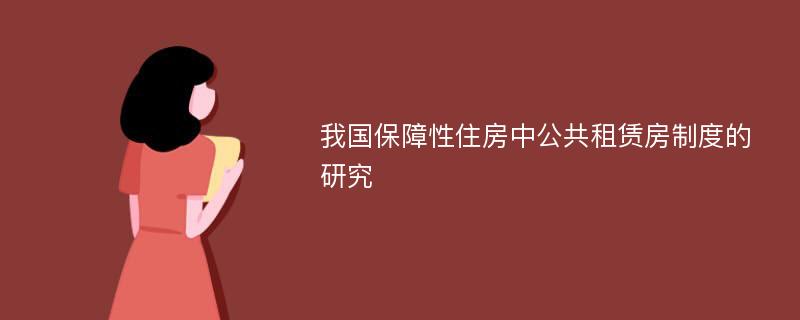 我国保障性住房中公共租赁房制度的研究